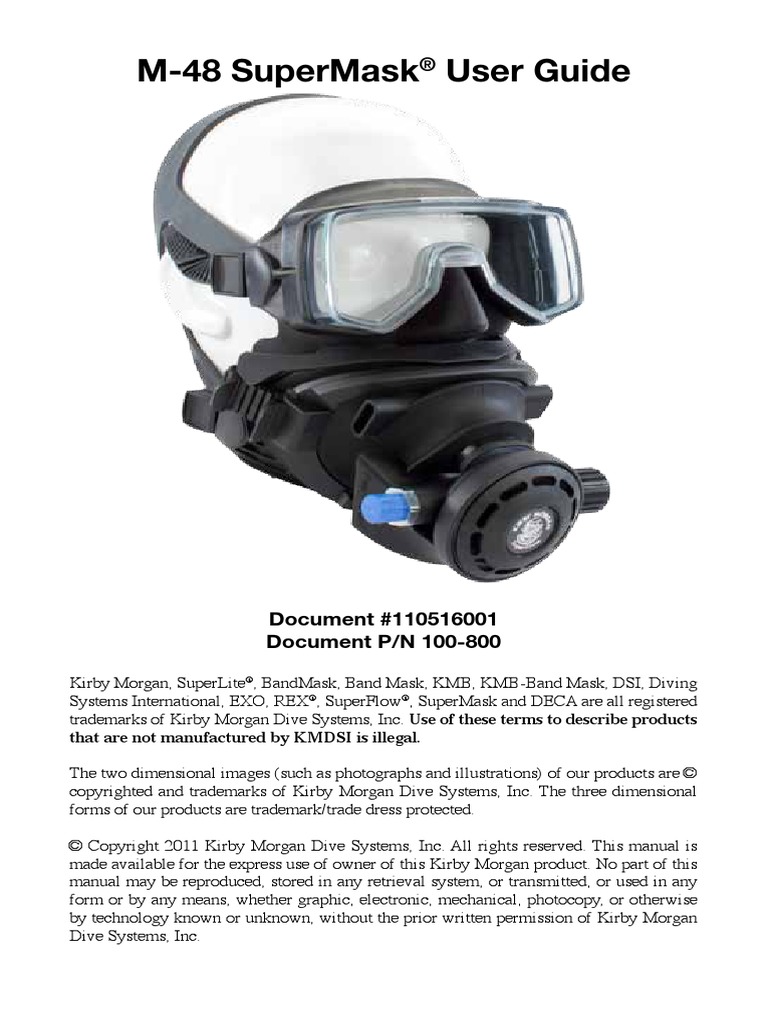 M-48 SuperMask® User Guide

Document #110516001
Document P/N 100-800

Kirby Morgan, SuperLite®, BandMask, Band Mask, KMB, KMB-Band Mask, DSI, Diving Systems International, EXO, REX®, SuperFlow®, SuperMask and DECA are all registered trademarks of Kirby Morgan Dive Systems, Inc. Use of these terms to describe products that are not manufactured by KMDSI is illegal.

The two dimensional images (such as photographs and illustrations) of our products are © copyrighted and trademarks of Kirby Morgan Dive Systems, Inc. The three dimensional forms of our products are trademark/trade dress protected.

© Copyright 2011 Kirby Morgan Dive Systems, Inc. All rights reserved. This manual is made available for the express use of owner of this Kirby Morgan product. No part of this manual may be reproduced, stored in any retrieval system, or transmitted, or used in any form or by any means, whether graphic, electronic, mechanical, photocopy, or otherwise by technology known or unknown, without the prior written permission of Kirby Morgan Dive Systems, Inc.